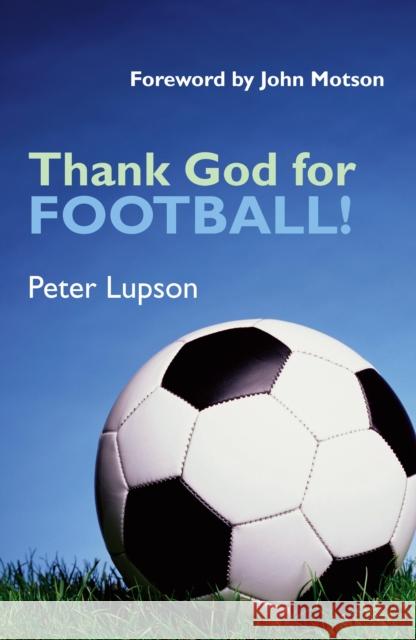 Foreword by John Motson

Thank God for FOOTBALL!

Peter Lupson